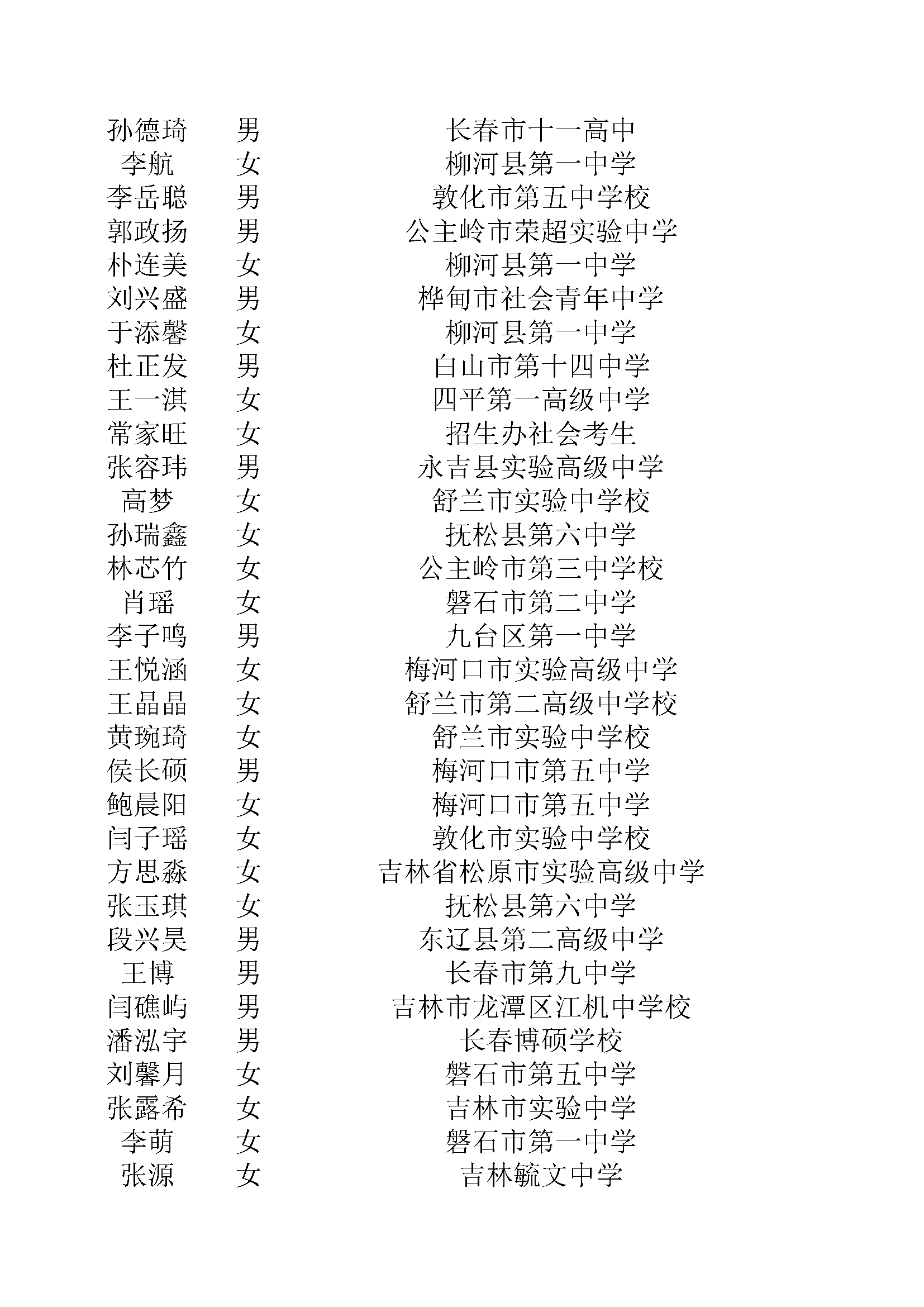 | | | |
|---|---|---|
| 孙德琦 | 男 | 长春市十一高中 |
| 李航 | 女 | 柳河县第一中学 |
| 李岳聪 | 男 | 敦化市第五中学校 |
| 郭政扬 | 男 | 公主岭市荣超实验中学 |
| 朴连美 | 女 | 柳河县第一中学 |
| 刘兴盛 | 男 | 桦甸市社会青年中学 |
| 于添馨 | 女 | 柳河县第一中学 |
| 杜正发 | 男 | 白山市第十四中学 |
| 王一淇 | 女 | 四平第一高级中学 |
| 常家旺 | 女 | 招生办社会考生 |
| 张容玮 | 男 | 永吉县实验高级中学 |
| 高梦 | 女 | 舒兰市实验中学校 |
| 孙瑞鑫 | 女 | 抚松县第六中学 |
| 林芯竹 | 女 | 公主岭市第三中学校 |
| 肖瑶 | 女 | 磐石市第二中学 |
| 李子鸣 | 男 | 九台区第一中学 |
| 王悦涵 | 女 | 梅河口市实验高级中学 |
| 王晶晶 | 女 | 舒兰市第二高级中学校 |
| 黄琬琦 | 女 | 舒兰市实验中学校 |
| 侯长硕 | 男 | 梅河口市第五中学 |
| 鲍晨阳 | 女 | 梅河口市第五中学 |
| 闫子瑶 | 女 | 敦化市实验中学校 |
| 方思淼 | 女 | 吉林省松原市实验高级中学 |
| 张玉琪 | 女 | 抚松县第六中学 |
| 段兴昊 | 男 | 东辽县第二高级中学 |
| 王博 | 男 | 长春市第九中学 |
| 闫礁屿 | 男 | 吉林市龙潭区江机中学校 |
| 潘泓宇 | 男 | 长春博硕学校 |
| 刘馨月 | 女 | 磐石市第五中学 |
| 张露希 | 女 | 吉林市实验中学 |
| 李萌 | 女 | 磐石市第一中学 |
| 张源 | 女 | 吉林毓文中学 |